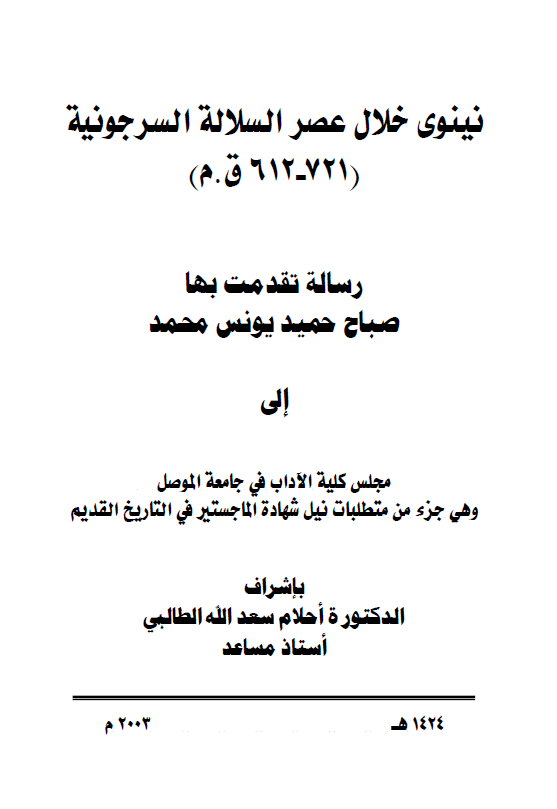 نينوى خلال عصر السلالة السرجونية
(٧٢١-٦١٢ ق.م)

رسالة تقدمت بها
صباح حميد يونس محمد

إلى

مجلس كلية الآداب في جامعة الموصل
وهي جزء من متطلبات نيل شهادة الماجستير في التاريخ القديم

بإشراف
الدكتورة أحلام سعد الله الطالبي
أستاذ مساعد

١٤٢٤ هـ ٢٠٠٣ م